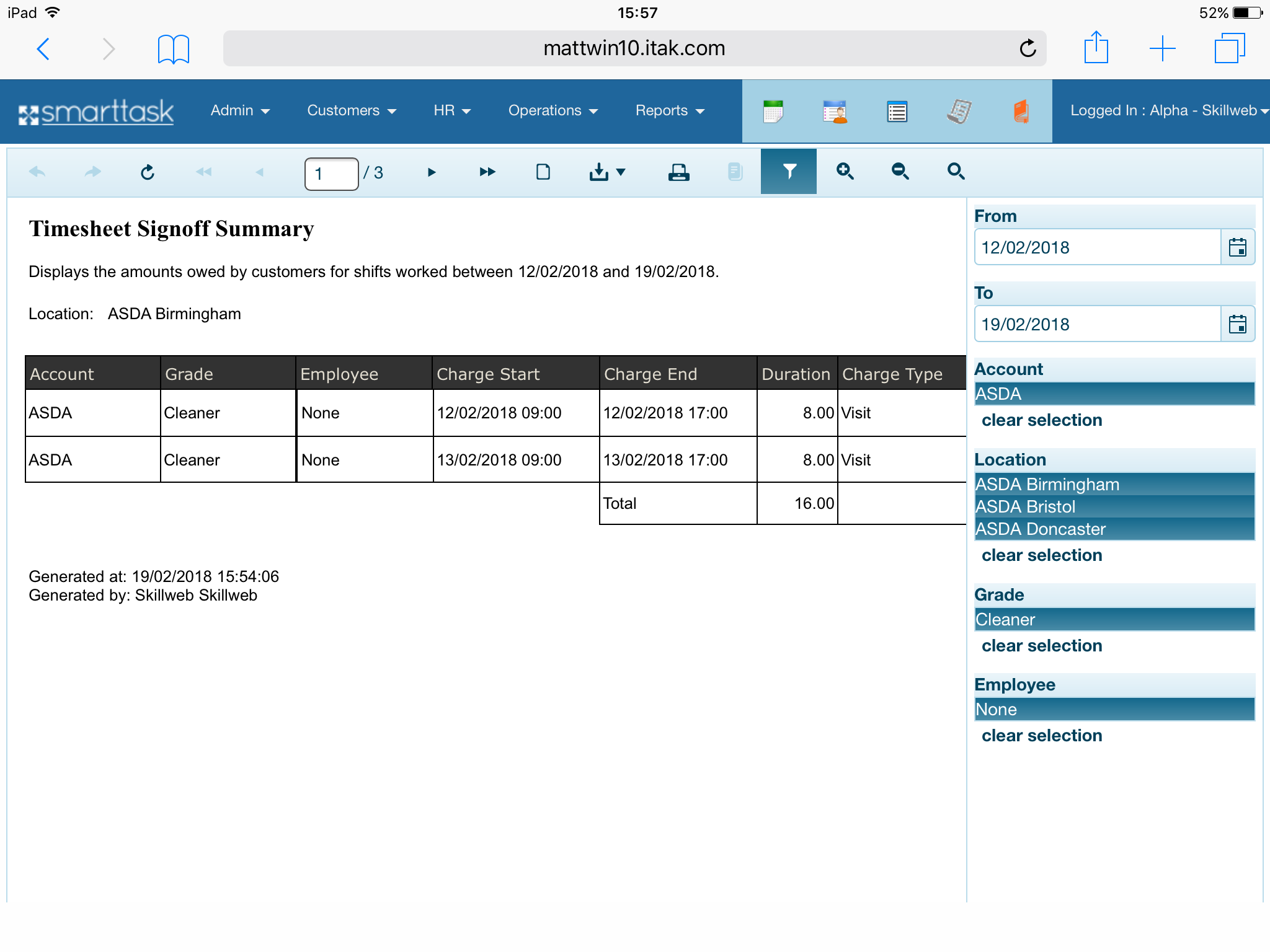 iPad 15:57 52%

mattwin10.itak.com

smarttask Admin Customers HR Operations Reports Logged In : Alpha - Skillweb

1 / 3

Timesheet Signoff Summary

Displays the amounts owed by customers for shifts worked between 12/02/2018 and 19/02/2018.

Location: ASDA Birmingham

| Account | Grade | Employee | Charge Start | Charge End | Duration | Charge Type |
|---|---|---|---|---|---|---|
| ASDA | Cleaner | None | 12/02/2018 09:00 | 12/02/2018 17:00 | 8.00 | Visit |
| ASDA | Cleaner | None | 13/02/2018 09:00 | 13/02/2018 17:00 | 8.00 | Visit |
| | | | | Total | 16.00 | |

Generated at: 19/02/2018 15:54:06
Generated by: Skillweb Skillweb

From
12/02/2018

To
19/02/2018

Account
ASDA
clear selection

Location
ASDA Birmingham
ASDA Bristol
ASDA Doncaster
clear selection

Grade
Cleaner
clear selection

Employee
None
clear selection